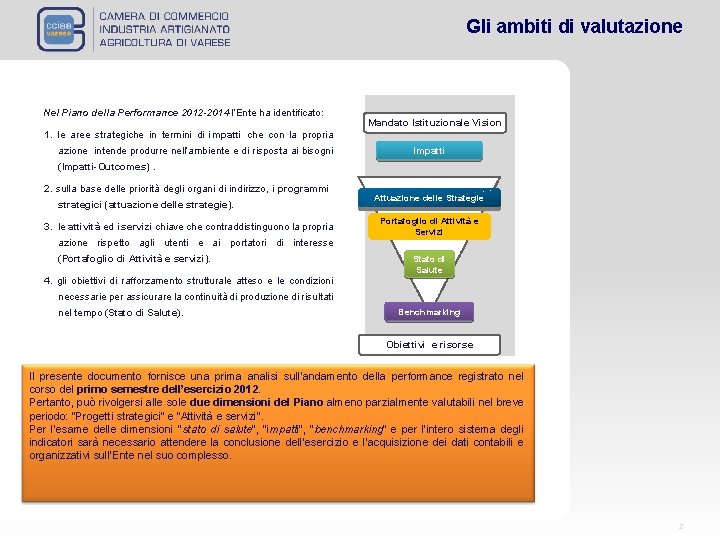 cciaa varese

CAMERA DI COMMERCIO
INDUSTRIA ARTIGIANATO
AGRICOLTURA DI VARESE

Gli ambiti di valutazione

Nel Piano della Performance 2012-2014 l'Ente ha identificato:

1. le aree strategiche in termini di impatti che con la propria azione intende produrre nell'ambiente e di risposta ai bisogni (Impatti-Outcomes) .

2. sulla base delle priorità degli organi di indirizzo, i programmi strategici (attuazione delle strategie).

3. le attività ed i servizi chiave che contraddistinguono la propria azione rispetto agli utenti e ai portatori di interesse (Portafoglio di Attività e servizi).

4. gli obiettivi di rafforzamento strutturale atteso e le condizioni necessarie per assicurare la continuità di produzione di risultati nel tempo (Stato di Salute).

Mandato Istituzionale Vision

Impatti

Attuazione delle Strategie

Portafoglio di Attività e Servizi

Stato di Salute

Benchmarking

Obiettivi e risorse

Il presente documento fornisce una prima analisi sull'andamento della performance registrato nel corso del primo semestre dell'esercizio 2012.
Pertanto, può rivolgersi alle sole due dimensioni del Piano almeno parzialmente valutabili nel breve periodo: "Progetti strategici" e "Attività e servizi".
Per l'esame delle dimensioni "stato di salute", "impatti", "benchmarking" e per l'intero sistema degli indicatori sarà necessario attendere la conclusione dell'esercizio e l'acquisizione dei dati contabili e organizzativi sull'Ente nel suo complesso.

2